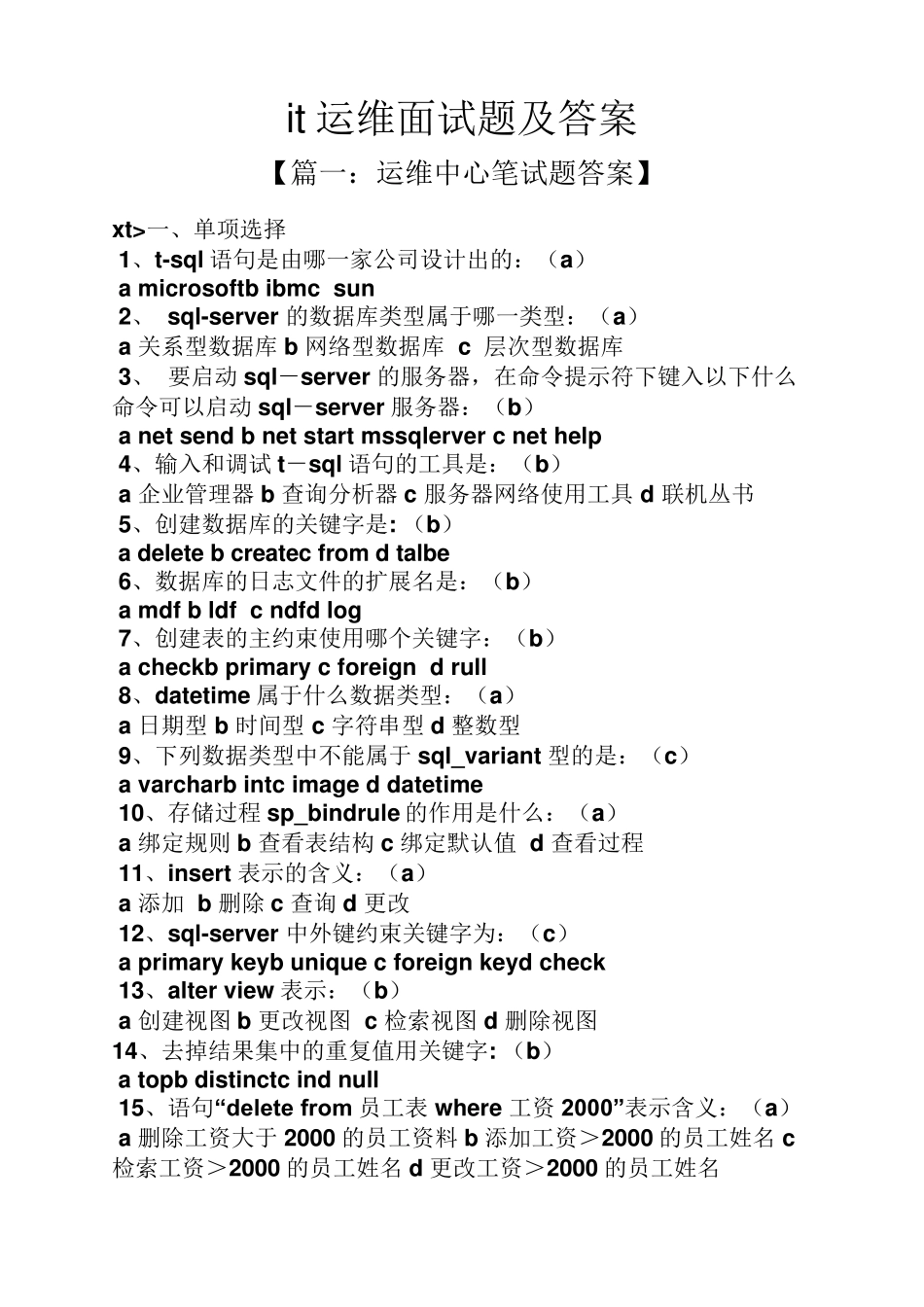 it 运维面试题及答案

【篇一：运维中心笔试题答案】

xt>一、单项选择

1、t-sql 语句是由哪一家公司设计出的：（a）

a microsoftb ibmc sun

2、 sql-server 的数据库类型属于哪一类型：（a）

a 关系型数据库 b 网络型数据库 c 层次型数据库

3、 要启动 sql－server 的服务器，在命令提示符下键入以下什么命令可以启动 sql－server 服务器：（b）

a net send b net start mssqlerver c net help

4、输入和调试 t－sql 语句的工具是：（b）

a 企业管理器 b 查询分析器 c 服务器网络使用工具 d 联机丛书

5、创建数据库的关键字是:（b）

a delete b createc from d talbe

6、数据库的日志文件的扩展名是：（b）

a mdf b ldf c ndfd log

7、创建表的主约束使用哪个关键字：（b）

a checkb primary c foreign d rull

8、datetime 属于什么数据类型：（a）

a 日期型 b 时间型 c 字符串型 d 整数型

9、下列数据类型中不能属于 sql_variant 型的是：（c）

a varcharb intc image d datetime

10、存储过程 sp_bindrule 的作用是什么：（a）

a 绑定规则 b 查看表结构 c 绑定默认值 d 查看过程

11、insert 表示的含义：（a）

a 添加 b 删除 c 查询 d 更改

12、sql-server 中外键约束关键字为：（c）

a primary keyb unique c foreign keyd check

13、alter view 表示：（b）

a 创建视图 b 更改视图 c 检索视图 d 删除视图

14、去掉结果集中的重复值用关键字:（b）

a topb distinctc ind null

15、语句“delete from 员工表 where 工资 2000”表示含义：（a）

a 删除工资大于 2000 的员工资料 b 添加工资＞2000 的员工姓名 c 检索工资＞2000 的员工姓名 d 更改工资＞2000 的员工姓名